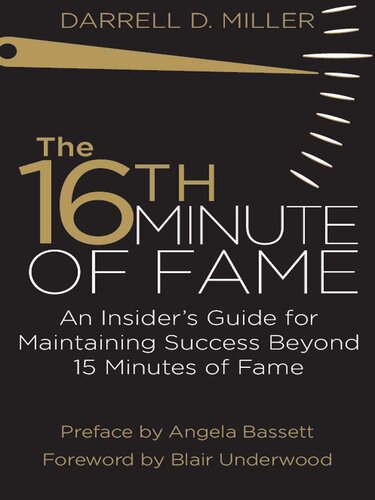 DARRELL D. MILLER

The 16TH MINUTE OF FAME

An Insider's Guide for Maintaining Success Beyond 15 Minutes of Fame

Preface by Angela Bassett
Foreword by Blair Underwood